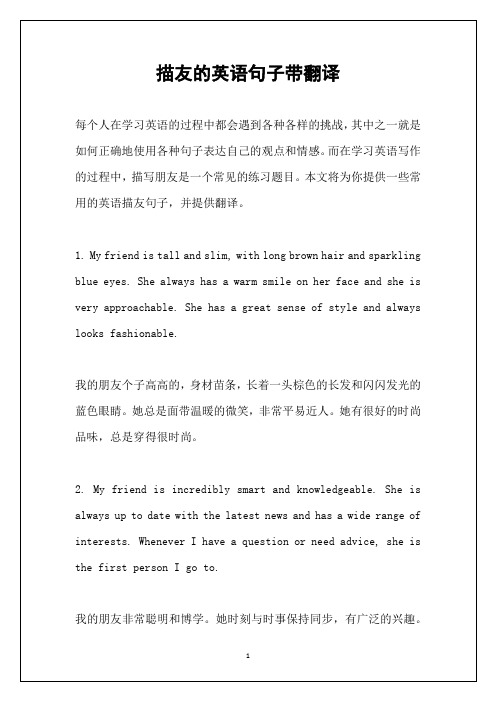 描友的英语句子带翻译

每个人在学习英语的过程中都会遇到各种各样的挑战，其中之一就是如何正确地使用各种句子表达自己的观点和情感。而在学习英语写作的过程中，描写朋友是一个常见的练习题目。本文将为你提供一些常用的英语描友句子，并提供翻译。

1. My friend is tall and slim, with long brown hair and sparkling blue eyes. She always has a warm smile on her face and she is very approachable. She has a great sense of style and always looks fashionable.

我的朋友个子高高的，身材苗条，长着一头棕色的长发和闪闪发光的蓝色眼睛。她总是面带温暖的微笑，非常平易近人。她有很好的时尚品味，总是穿得很时尚。

2. My friend is incredibly smart and knowledgeable. She is always up to date with the latest news and has a wide range of interests. Whenever I have a question or need advice, she is the first person I go to.

我的朋友非常聪明和博学。她时刻与时事保持同步，有广泛的兴趣。

1